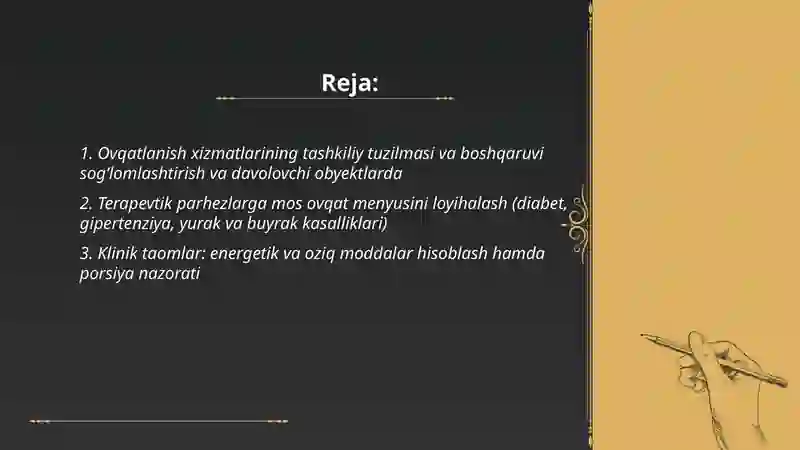 Reja:

1. Ovqatlanish xizmatlarining tashkiliy tuzilmasi va boshqaruvi sog'lomlashtirish va davolovchi obyektlarda

2. Terapevtik parhezlarga mos ovqat menyusini loyihalash (diabet, gipertenziya, yurak va buyrak kasalliklari)

3. Klinik taomlar: energetik va oziq moddalar hisoblash hamda porsiya nazorati